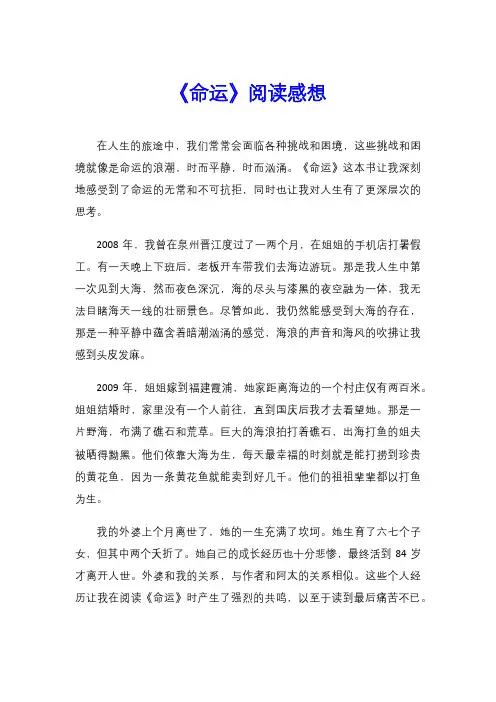 《命运》阅读感想

在人生的旅途中，我们常常会面临各种挑战和困境，这些挑战和困境就像是命运的浪潮，时而平静，时而汹涌。《命运》这本书让我深刻地感受到了命运的无常和不可抗拒，同时也让我对人生有了更深层次的思考。

2008 年，我曾在泉州晋江度过了一两个月，在姐姐的手机店打暑假工。有一天晚上下班后，老板开车带我们去海边游玩。那是我人生中第一次见到大海，然而夜色深沉，海的尽头与漆黑的夜空融为一体，我无法目睹海天一线的壮丽景色。尽管如此，我仍然能感受到大海的存在，那是一种平静中蕴含着暗潮汹涌的感觉，海浪的声音和海风的吹拂让我感到头皮发麻。

2009 年，姐姐嫁到福建霞浦，她家距离海边的一个村庄仅有两百米。姐姐结婚时，家里没有一个人前往，直到国庆后我才去看望她。那是一片野海，布满了礁石和荒草。巨大的海浪拍打着礁石，出海打鱼的姐夫被晒得黝黑。他们依靠大海为生，每天最幸福的时刻就是能打捞到珍贵的黄花鱼，因为一条黄花鱼就能卖到好几千。他们的祖祖辈辈都以打鱼为生。

我的外婆上个月离世了，她的一生充满了坎坷。她生育了六七个子女，但其中两个夭折了。她自己的成长经历也十分悲惨，最终活到 84 岁才离开人世。外婆和我的关系，与作者和阿太的关系相似。这些个人经历让我在阅读《命运》时产生了强烈的共鸣，以至于读到最后痛苦不已。